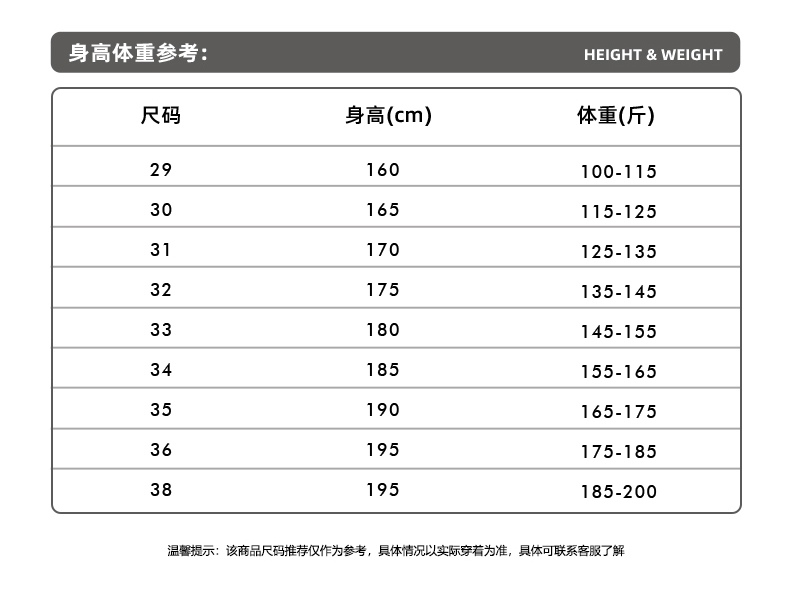 身高体重参考：

HEIGHT & WEIGHT

| 尺码 | 身高(cm) | 体重(斤) |
|---|---|---|
| 29 | 160 | 100-115 |
| 30 | 165 | 115-125 |
| 31 | 170 | 125-135 |
| 32 | 175 | 135-145 |
| 33 | 180 | 145-155 |
| 34 | 185 | 155-165 |
| 35 | 190 | 165-175 |
| 36 | 195 | 175-185 |
| 38 | 195 | 185-200 |

温馨提示：该商品尺码推荐仅作为参考，具体情况以实际穿着为准，具体可联系客服了解